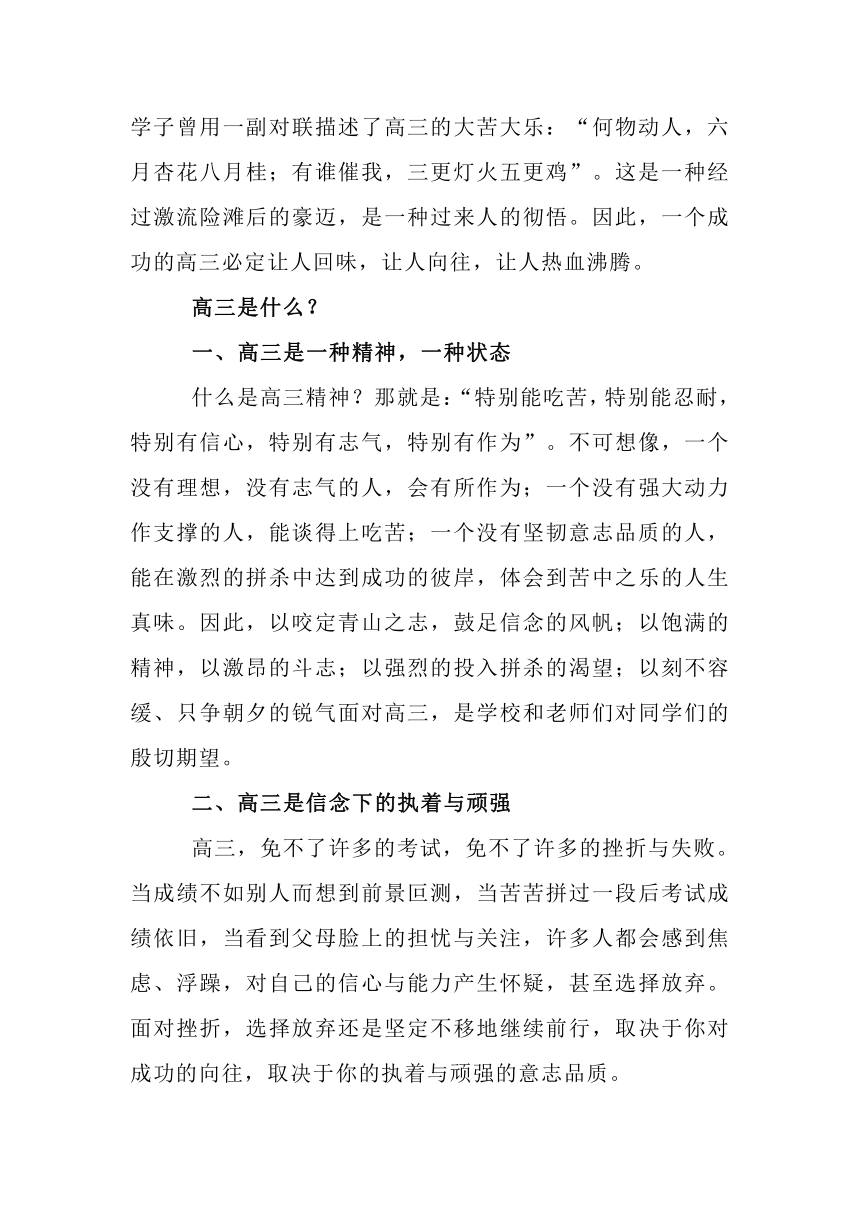 学子曾用一副对联描述了高三的大苦大乐：“何物动人，六月杏花八月桂；有谁催我，三更灯火五更鸡”。这是一种经过激流险滩后的豪迈，是一种过来人的彻悟。因此，一个成功的高三必定让人回味，让人向往，让人热血沸腾。

高三是什么？

一、高三是一种精神，一种状态

什么是高三精神？那就是：“特别能吃苦，特别能忍耐，特别有信心，特别有志气，特别有作为”。不可想像，一个没有理想，没有志气的人，会有所作为；一个没有强大动力作支撑的人，能谈得上吃苦；一个没有坚韧意志品质的人，能在激烈的拼杀中达到成功的彼岸，体会到苦中之乐的人生真味。因此，以咬定青山之志，鼓足信念的风帆；以饱满的精神，以激昂的斗志；以强烈的投入拼杀的渴望；以刻不容缓、只争朝夕的锐气面对高三，是学校和老师们对同学们的殷切期望。

二、高三是信念下的执着与顽强

高三，免不了许多的考试，免不了许多的挫折与失败。当成绩不如别人而想到前景叵测，当苦苦拼过一段后考试成绩依旧，当看到父母脸上的担忧与关注，许多人都会感到焦虑、浮躁，对自己的信心与能力产生怀疑，甚至选择放弃。面对挫折，选择放弃还是坚定不移地继续前行，取决于你对成功的向往，取决于你的执着与顽强的意志品质。